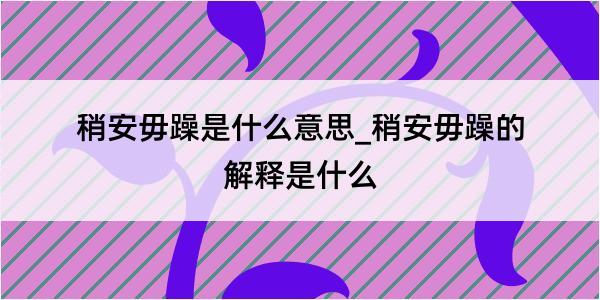 稍安毋躁是什么意思_稍安毋躁的解释是什么